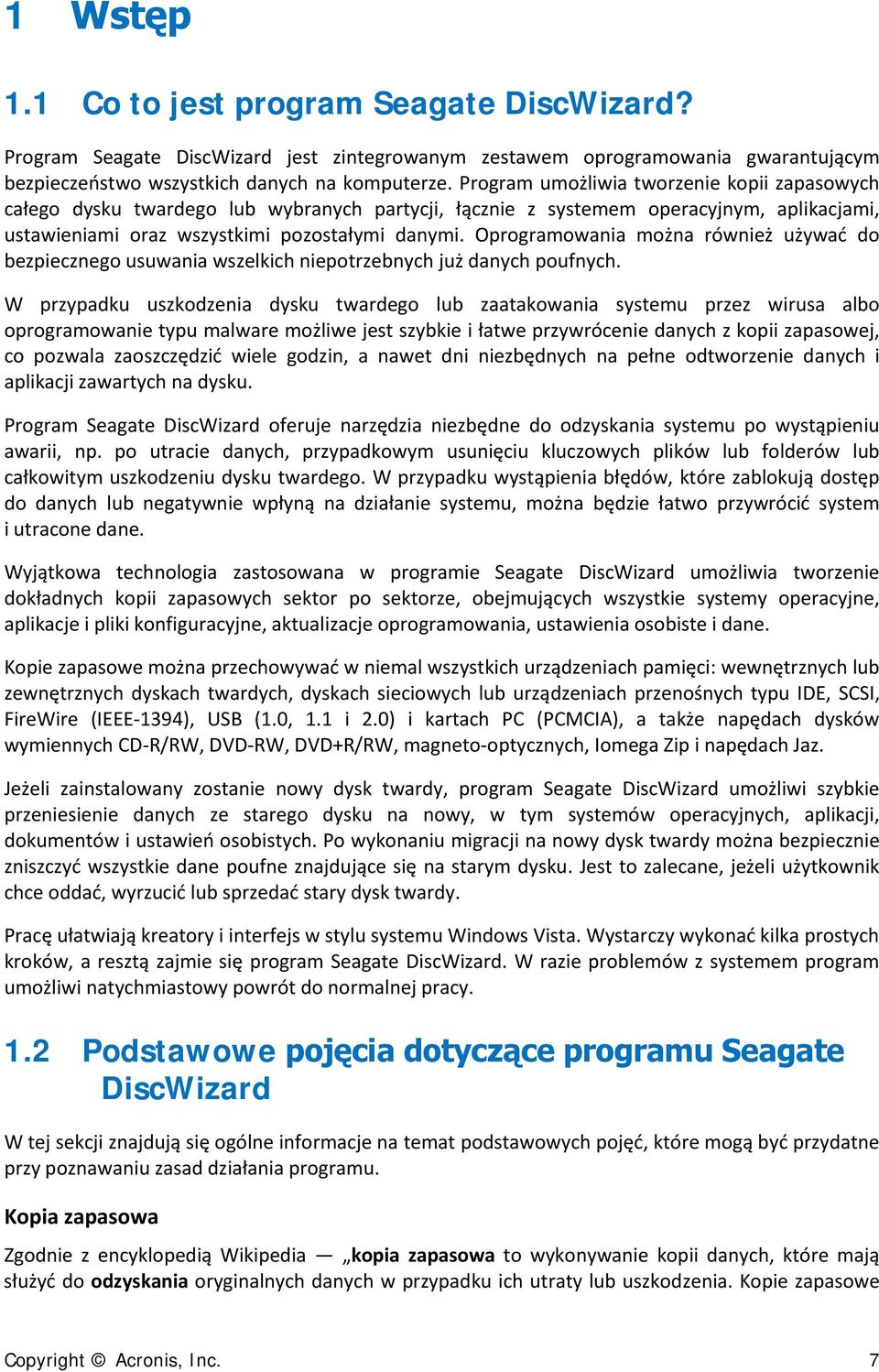 1 Wstęp

1.1 Co to jest program Seagate DiscWizard?

Program Seagate DiscWizard jest zintegrowanym zestawem oprogramowania gwarantującym bezpieczeństwo wszystkich danych na komputerze. Program umożliwia tworzenie kopii zapasowych całego dysku twardego lub wybranych partycji, łącznie z systemem operacyjnym, aplikacjami, ustawieniami oraz wszystkimi pozostałymi danymi. Oprogramowania można również używać do bezpiecznego usuwania wszelkich niepotrzebnych już danych poufnych.

W przypadku uszkodzenia dysku twardego lub zaatakowania systemu przez wirusa albo oprogramowanie typu malware możliwe jest szybkie i łatwe przywrócenie danych z kopii zapasowej, co pozwala zaoszczędzić wiele godzin, a nawet dni niezbędnych na pełne odtworzenie danych i aplikacji zawartych na dysku.

Program Seagate DiscWizard oferuje narzędzia niezbędne do odzyskania systemu po wystąpieniu awarii, np. po utracie danych, przypadkowym usunięciu kluczowych plików lub folderów lub całkowitym uszkodzeniu dysku twardego. W przypadku wystąpienia błędów, które zablokują dostęp do danych lub negatywnie wpłyną na działanie systemu, można będzie łatwo przywrócić system i utracone dane.

Wyjątkowa technologia zastosowana w programie Seagate DiscWizard umożliwia tworzenie dokładnych kopii zapasowych sektor po sektorze, obejmujących wszystkie systemy operacyjne, aplikacje i pliki konfiguracyjne, aktualizacje oprogramowania, ustawienia osobiste i dane.

Kopie zapasowe można przechowywać w niemal wszystkich urządzeniach pamięci: wewnętrznych lub zewnętrznych dyskach twardych, dyskach sieciowych lub urządzeniach przenośnych typu IDE, SCSI, FireWire (IEEE-1394), USB (1.0, 1.1 i 2.0) i kartach PC (PCMCIA), a także napędach dysków wymiennych CD-R/RW, DVD-RW, DVD+R/RW, magneto-optycznych, Iomega Zip i napędach Jaz.

Jeżeli zainstalowany zostanie nowy dysk twardy, program Seagate DiscWizard umożliwi szybkie przeniesienie danych ze starego dysku na nowy, w tym systemów operacyjnych, aplikacji, dokumentów i ustawień osobistych. Po wykonaniu migracji na nowy dysk twardy można bezpiecznie zniszczyć wszystkie dane poufne znajdujące się na starym dysku. Jest to zalecane, jeżeli użytkownik chce oddać, wyrzucić lub sprzedać stary dysk twardy.

Pracę ułatwiają kreatory i interfejs w stylu systemu Windows Vista. Wystarczy wykonać kilka prostych kroków, a resztą zajmie się program Seagate DiscWizard. W razie problemów z systemem program umożliwi natychmiastowy powrót do normalnej pracy.

1.2 Podstawowe pojęcia dotyczące programu Seagate DiscWizard

W tej sekcji znajdują się ogólne informacje na temat podstawowych pojęć, które mogą być przydatne przy poznawaniu zasad działania programu.

Kopia zapasowa

Zgodnie z encyklopedią Wikipedia — „kopia zapasowa to wykonywanie kopii danych, które mają służyć do odzyskania oryginalnych danych w przypadku ich utraty lub uszkodzenia. Kopie zapasowe

Copyright © Acronis, Inc. 7